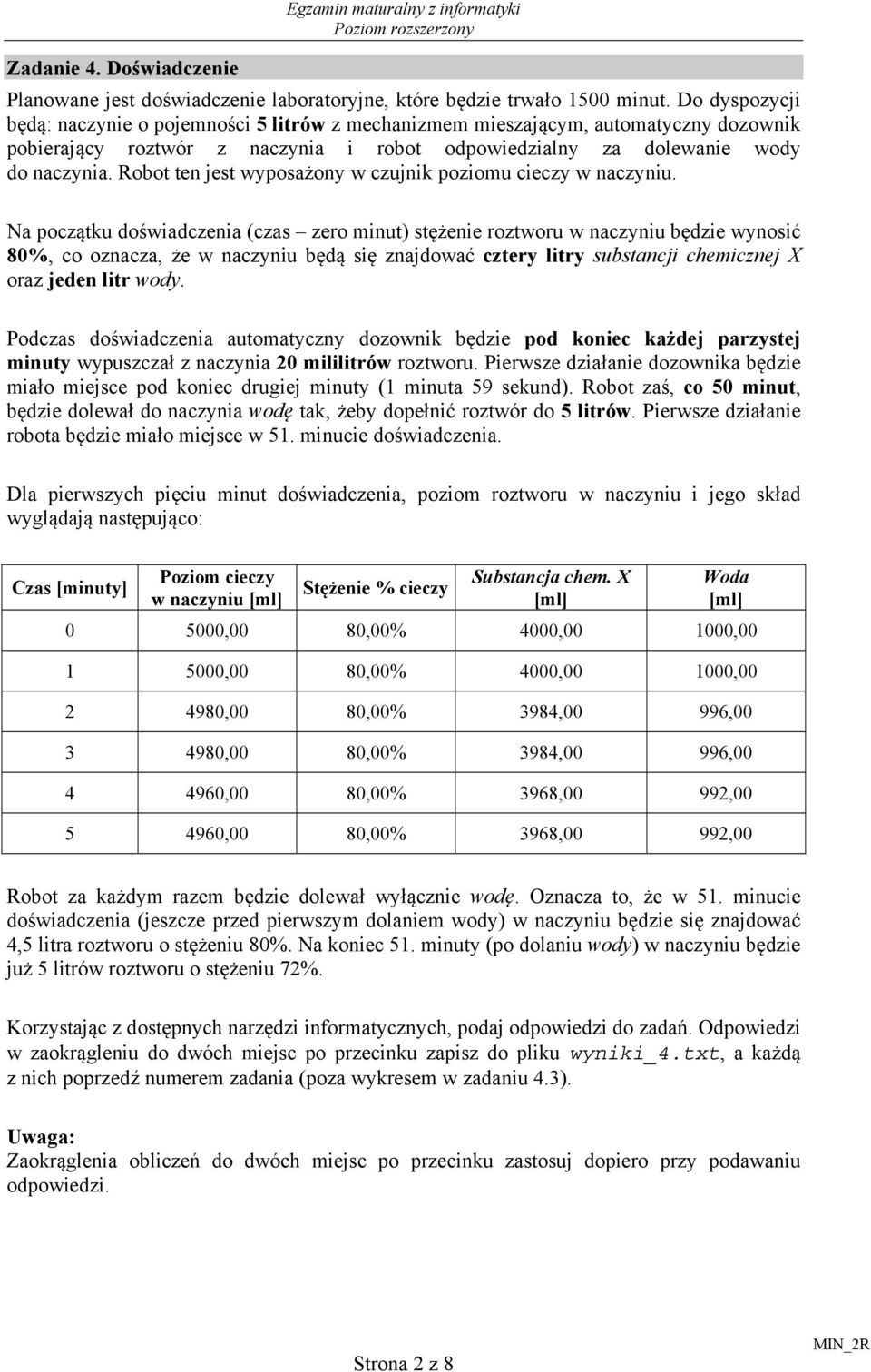 Egzamin maturalny z informatyki
Poziom rozszerzony

Zadanie 4. Doświadczenie

Planowane jest doświadczenie laboratoryjne, które będzie trwało 1500 minut. Do dyspozycji będą: naczynie o pojemności 5 litrów z mechanizmem mieszającym, automatyczny dozownik pobierający roztwór z naczynia i robot odpowiedzialny za dolewanie wody do naczynia. Robot ten jest wyposażony w czujnik poziomu cieczy w naczyniu.

Na początku doświadczenia (czas – zero minut) stężenie roztworu w naczyniu będzie wynosić 80%, co oznacza, że w naczyniu będą się znajdować cztery litry substancji chemicznej X oraz jeden litr wody.

Podczas doświadczenia automatyczny dozownik będzie pod koniec każdej parzystej minuty wypuszczał z naczynia 20 mililitrów roztworu. Pierwsze działanie dozownika będzie miało miejsce pod koniec drugiej minuty (1 minuta 59 sekund). Robot zaś, co 50 minut, będzie dolewał do naczynia wodę tak, żeby dopełnić roztwór do 5 litrów. Pierwsze działanie robota będzie miało miejsce w 51. minucie doświadczenia.

Dla pierwszych pięciu minut doświadczenia, poziom roztworu w naczyniu i jego skład wyglądają następująco:

| Czas [minuty] | Poziom cieczy w naczyniu [ml] | Stężenie % cieczy | Substancja chem. X [ml] | Woda [ml] |
|---|---|---|---|---|
| 0 | 5000,00 | 80,00% | 4000,00 | 1000,00 |
| 1 | 5000,00 | 80,00% | 4000,00 | 1000,00 |
| 2 | 4980,00 | 80,00% | 3984,00 | 996,00 |
| 3 | 4980,00 | 80,00% | 3984,00 | 996,00 |
| 4 | 4960,00 | 80,00% | 3968,00 | 992,00 |
| 5 | 4960,00 | 80,00% | 3968,00 | 992,00 |

Robot za każdym razem będzie dolewał wyłącznie wodę. Oznacza to, że w 51. minucie doświadczenia (jeszcze przed pierwszym dolaniem wody) w naczyniu będzie się znajdować 4,5 litra roztworu o stężeniu 80%. Na koniec 51. minuty (po dolaniu wody) w naczyniu będzie już 5 litrów roztworu o stężeniu 72%.

Korzystając z dostępnych narzędzi informatycznych, podaj odpowiedzi do zadań. Odpowiedzi w zaokrągleniu do dwóch miejsc po przecinku zapisz do pliku wyniki_4.txt, a każdą z nich poprzedź numerem zadania (poza wykresem w zadaniu 4.3).

Uwaga:
Zaokrąglenia obliczeń do dwóch miejsc po przecinku zastosuj dopiero przy podawaniu odpowiedzi.

Strona 2 z 8

MIN_2R